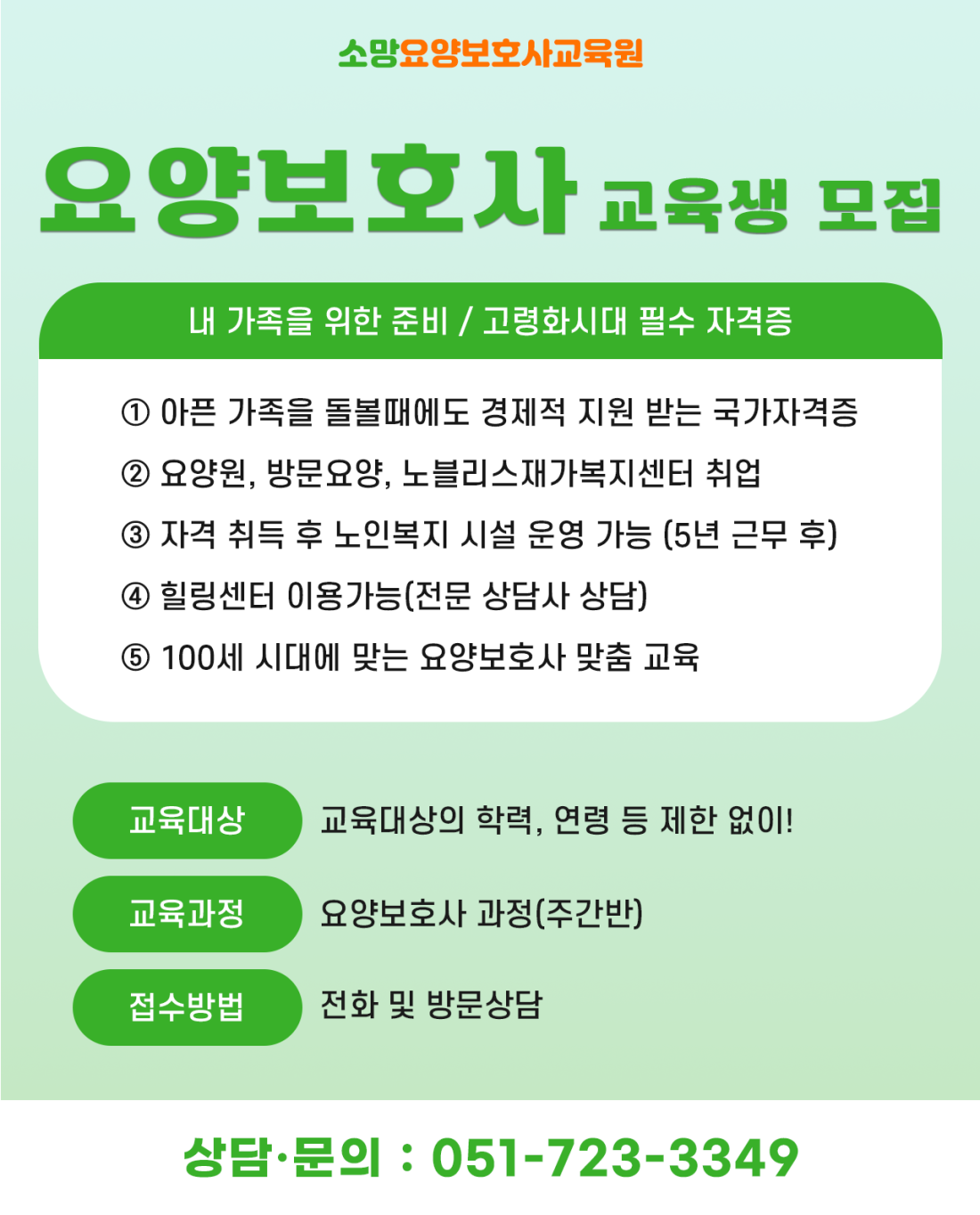 소망요양보호사교육원

요양보호사 교육생 모집

내 가족을 위한 준비 / 고령화시대 필수 자격증

① 아픈 가족을 돌볼때에도 경제적 지원 받는 국가자격증
② 요양원, 방문요양, 노블리스재가복지센터 취업
③ 자격 취득 후 노인복지 시설 운영 가능 (5년 근무 후)
④ 힐링센터 이용가능(전문 상담사 상담)
⑤ 100세 시대에 맞는 요양보호사 맞춤 교육

교육대상 교육대상의 학력, 연령 등 제한 없이!

교육과정 요양보호사 과정(주간반)

접수방법 전화 및 방문상담

상담·문의 : 051-723-3349